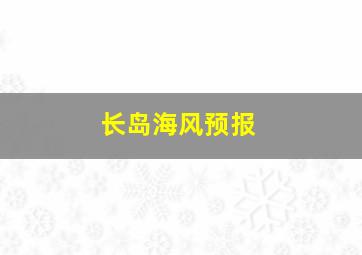 长岛海风预报